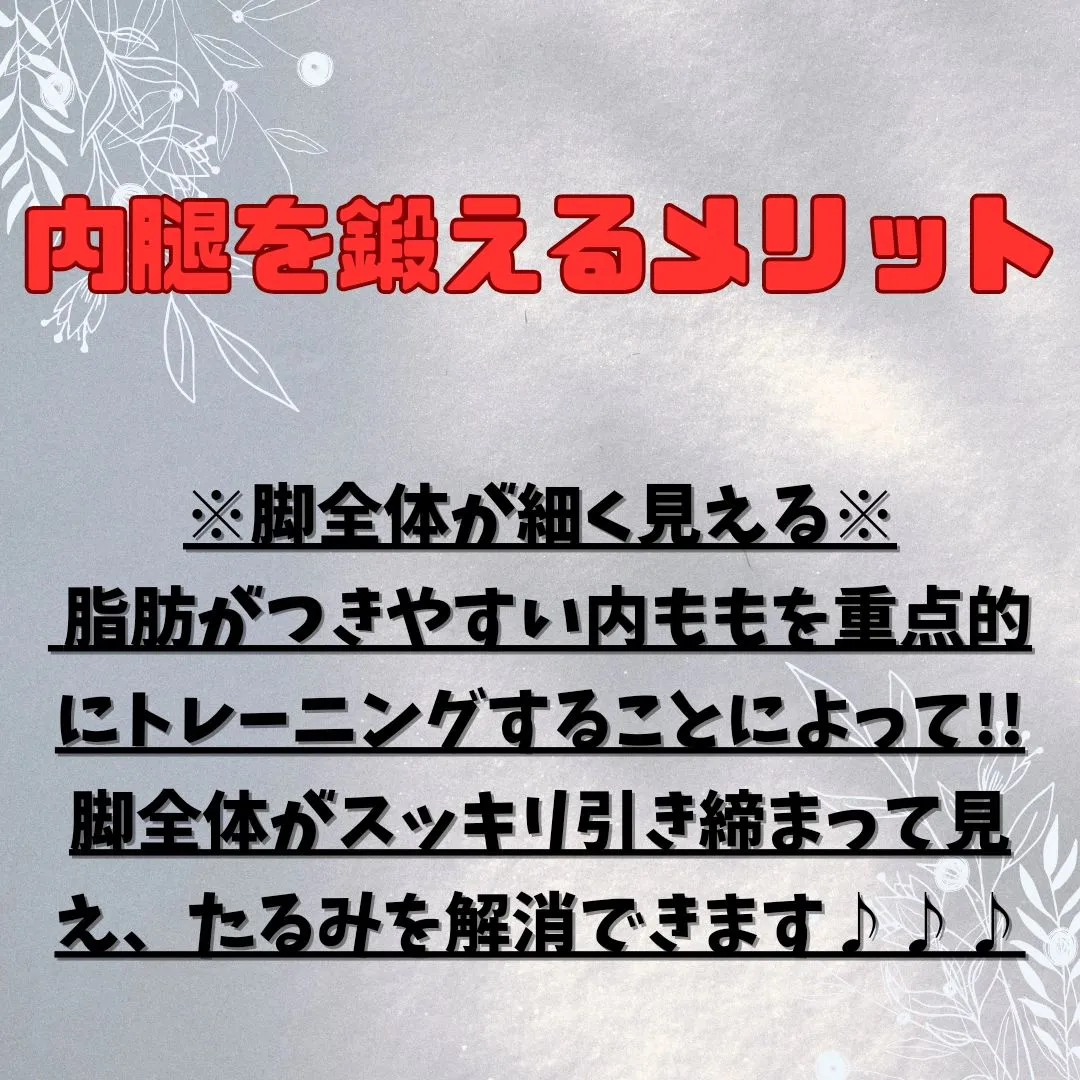 内腿を鍛えるメリット

※脚全体が細く見える※
脂肪がつきやすい内ももを重点的にトレーニングすることによって!!
脚全体がスッキリ引き締まって見え、たるみを解消できます♪♪♪